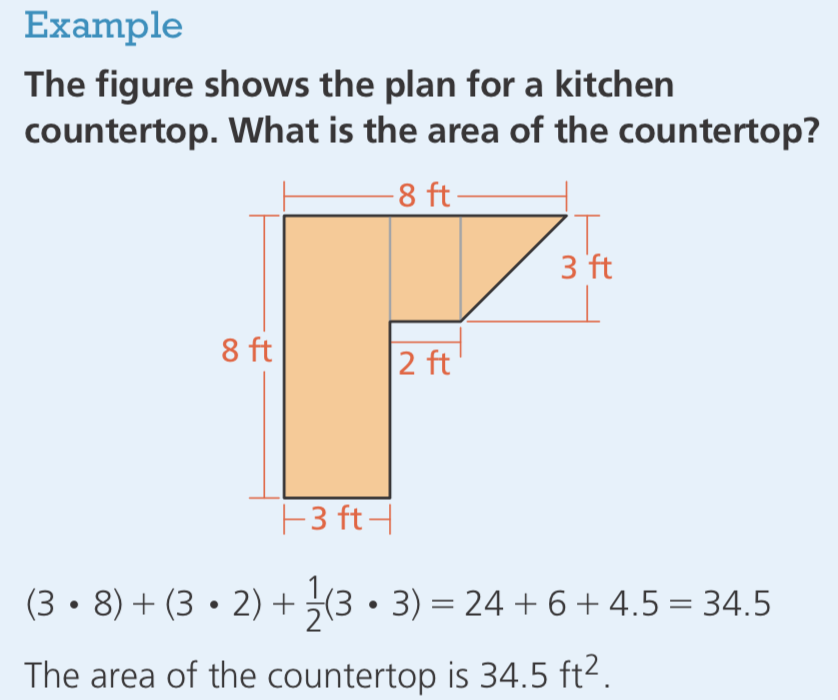 Example

The figure shows the plan for a kitchen countertop. What is the area of the countertop?

8 ft

3 ft

8 ft

2 ft

3 ft

$(3 \cdot 8) + (3 \cdot 2) + \frac{1}{2}(3 \cdot 3) = 24 + 6 + 4.5 = 34.5$

The area of the countertop is 34.5 $ft^2$.